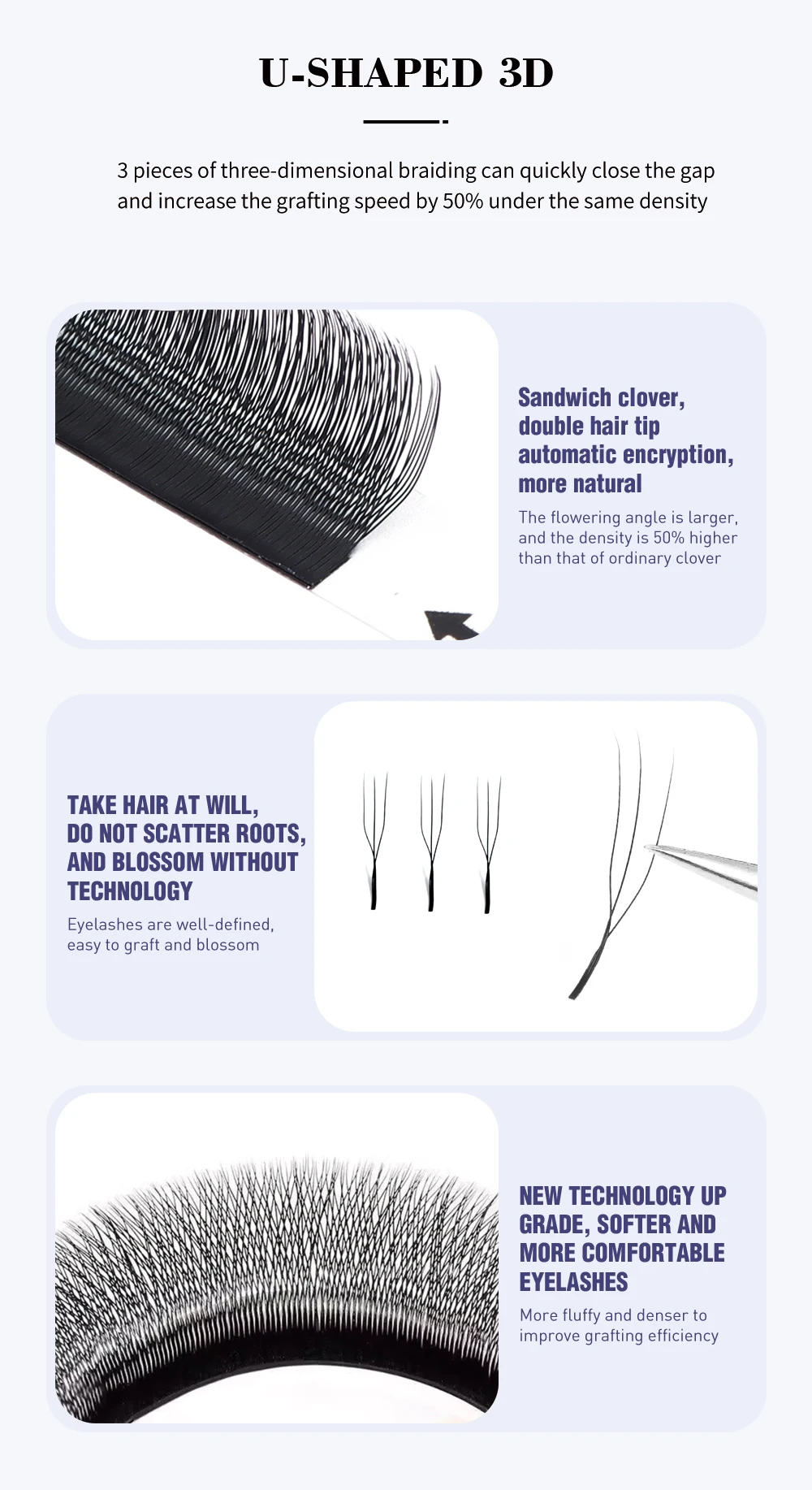 U-SHAPED 3D

3 pieces of three-dimensional braiding can quickly close the gap and increase the grafting speed by 50% under the same density

Sandwich clover, double hair tip automatic encryption, more natural

The flowering angle is larger, and the density is 50% higher than that of ordinary clover

TAKE HAIR AT WILL, DO NOT SCATTER ROOTS, AND BLOSSOM WITHOUT TECHNOLOGY

Eyelashes are well-defined, easy to graft and blossom

NEW TECHNOLOGY UP GRADE, SOFTER AND MORE COMFORTABLE EYELASHES

More fluffy and denser to improve grafting efficiency